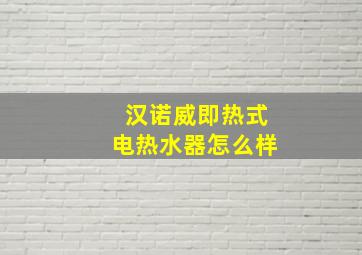 汉诺威即热式
电热水器怎么样